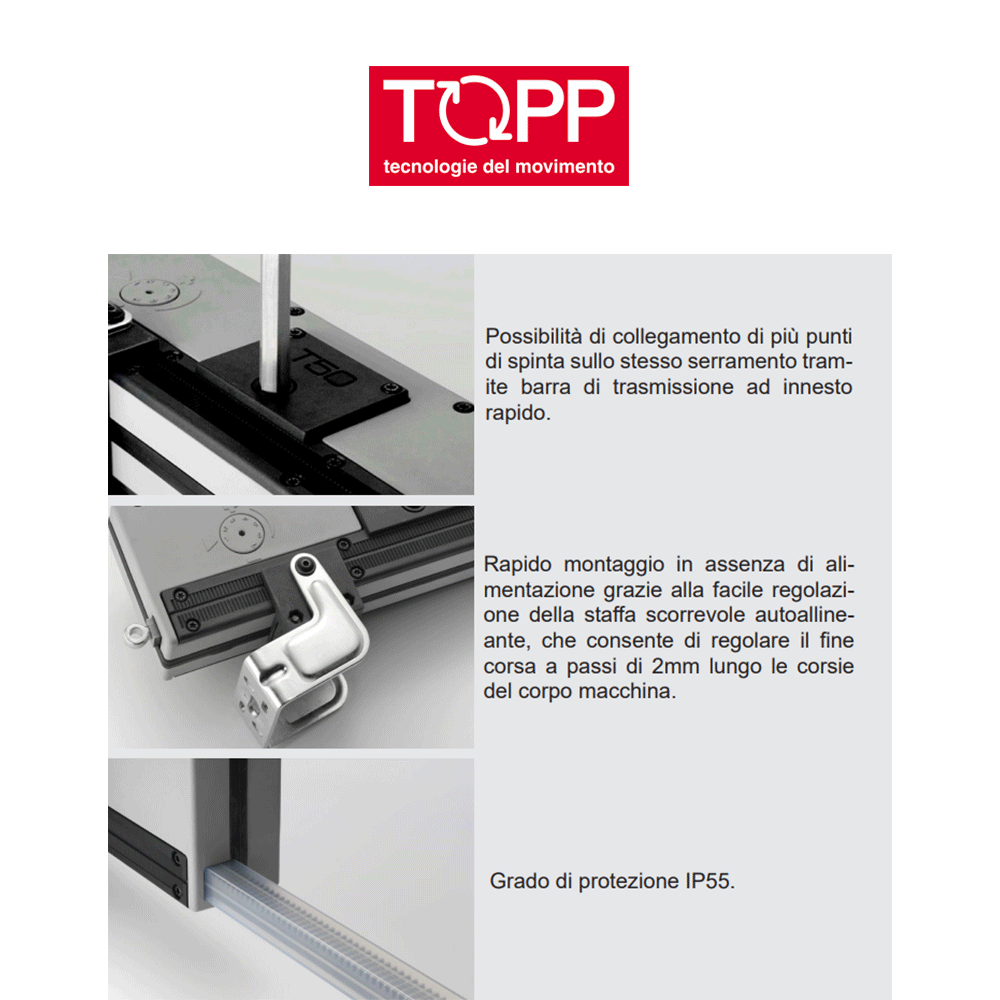 TOPP
tecnologie del movimento

T50

Possibilità di collegamento di più punti di spinta sullo stesso serramento tramite barra di trasmissione ad innesto rapido.

Rapido montaggio in assenza di alimentazione grazie alla facile regolazione della staffa scorrevole autoallineante, che consente di regolare il fine corsa a passi di 2mm lungo le corsie del corpo macchina.

Grado di protezione IP55.